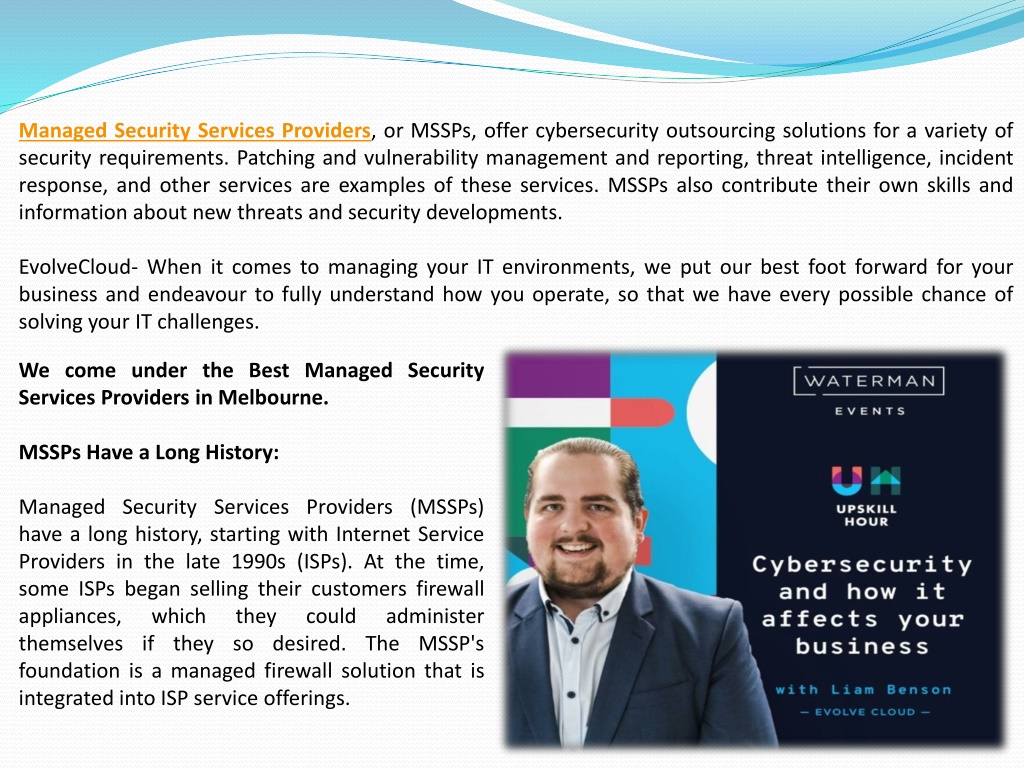 Managed Security Services Providers, or MSSPs, offer cybersecurity outsourcing solutions for a variety of security requirements. Patching and vulnerability management and reporting, threat intelligence, incident response, and other services are examples of these services. MSSPs also contribute their own skills and information about new threats and security developments.

EvolveCloud- When it comes to managing your IT environments, we put our best foot forward for your business and endeavour to fully understand how you operate, so that we have every possible chance of solving your IT challenges.

We come under the Best Managed Security Services Providers in Melbourne.

MSSPs Have a Long History:

Managed Security Services Providers (MSSPs) have a long history, starting with Internet Service Providers in the late 1990s (ISPs). At the time, some ISPs began selling their customers firewall appliances, which they could administer themselves if they so desired. The MSSP's foundation is a managed firewall solution that is integrated into ISP service offerings.

WATERMAN
EVENTS

UH
UPSKILL
HOUR

Cybersecurity and how it affects your business

with Liam Benson
— EVOLVE CLOUD —